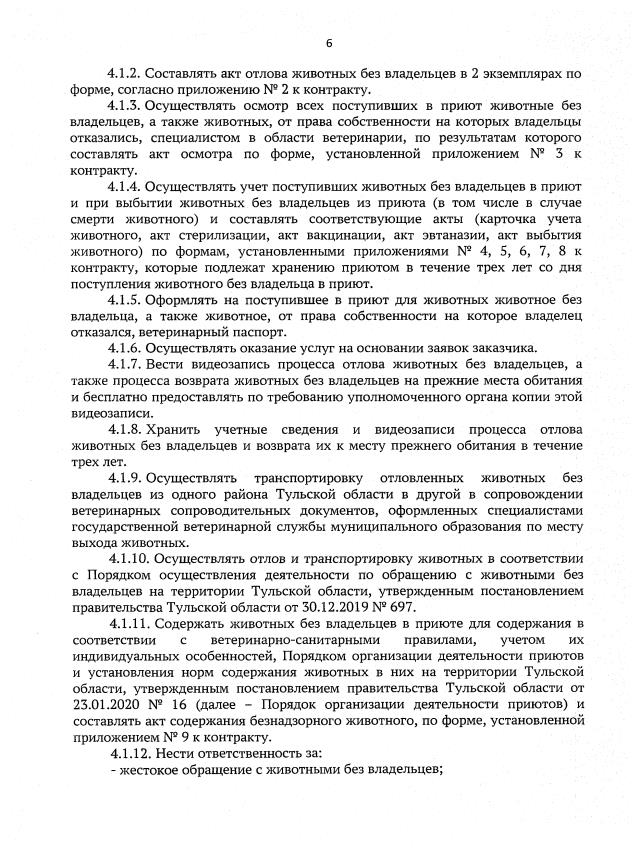 6

4.1.2. Составлять акт отлова животных без владельцев в 2 экземплярах по форме, согласно приложению № 2 к контракту.

4.1.3. Осуществлять осмотр всех поступивших в приют животные без владельцев, а также животных, от права собственности на которых владельцы отказались, специалистом в области ветеринарии, по результатам которого составлять акт осмотра по форме, установленной приложением № 3 к контракту.

4.1.4. Осуществлять учет поступивших животных без владельцев в приют и при выбытии животных без владельцев из приюта (в том числе в случае смерти животного) и составлять соответствующие акты (карточка учета животного, акт стерилизации, акт вакцинации, акт эвтаназии, акт выбытия животного) по формам, установленными приложениями № 4, 5, 6, 7, 8 к контракту, которые подлежат хранению приютом в течение трех лет со дня поступления животного без владельца в приют.

4.1.5. Оформлять на поступившее в приют для животных животное без владельца, а также животное, от права собственности на которое владелец отказался, ветеринарный паспорт.

4.1.6. Осуществлять оказание услуг на основании заявок заказчика.

4.1.7. Вести видеозапись процесса отлова животных без владельцев, а также процесса возврата животных без владельцев на прежние места обитания и бесплатно предоставлять по требованию уполномоченного органа копии этой видеозаписи.

4.1.8. Хранить учетные сведения и видеозаписи процесса отлова животных без владельцев и возврата их к месту прежнего обитания в течение трех лет.

4.1.9. Осуществлять транспортировку отловленных животных без владельцев из одного района Тульской области в другой в сопровождении ветеринарных сопроводительных документов, оформленных специалистами государственной ветеринарной службы муниципального образования по месту выхода животных.

4.1.10. Осуществлять отлов и транспортировку животных в соответствии с Порядком осуществления деятельности по обращению с животными без владельцев на территории Тульской области, утвержденным постановлением правительства Тульской области от 30.12.2019 № 697.

4.1.11. Содержать животных без владельцев в приюте для содержания в соответствии с ветеринарно-санитарными правилами, учетом их индивидуальных особенностей, Порядком организации деятельности приютов и установления норм содержания животных в них на территории Тульской области, утвержденным постановлением правительства Тульской области от 23.01.2020 № 16 (далее – Порядок организации деятельности приютов) и составлять акт содержания безнадзорного животного, по форме, установленной приложением № 9 к контракту.

4.1.12. Нести ответственность за:
- жестокое обращение с животными без владельцев;